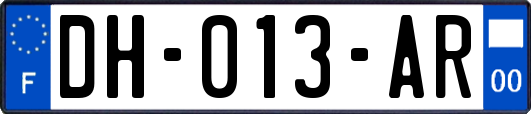 F
DH-013-AR
00